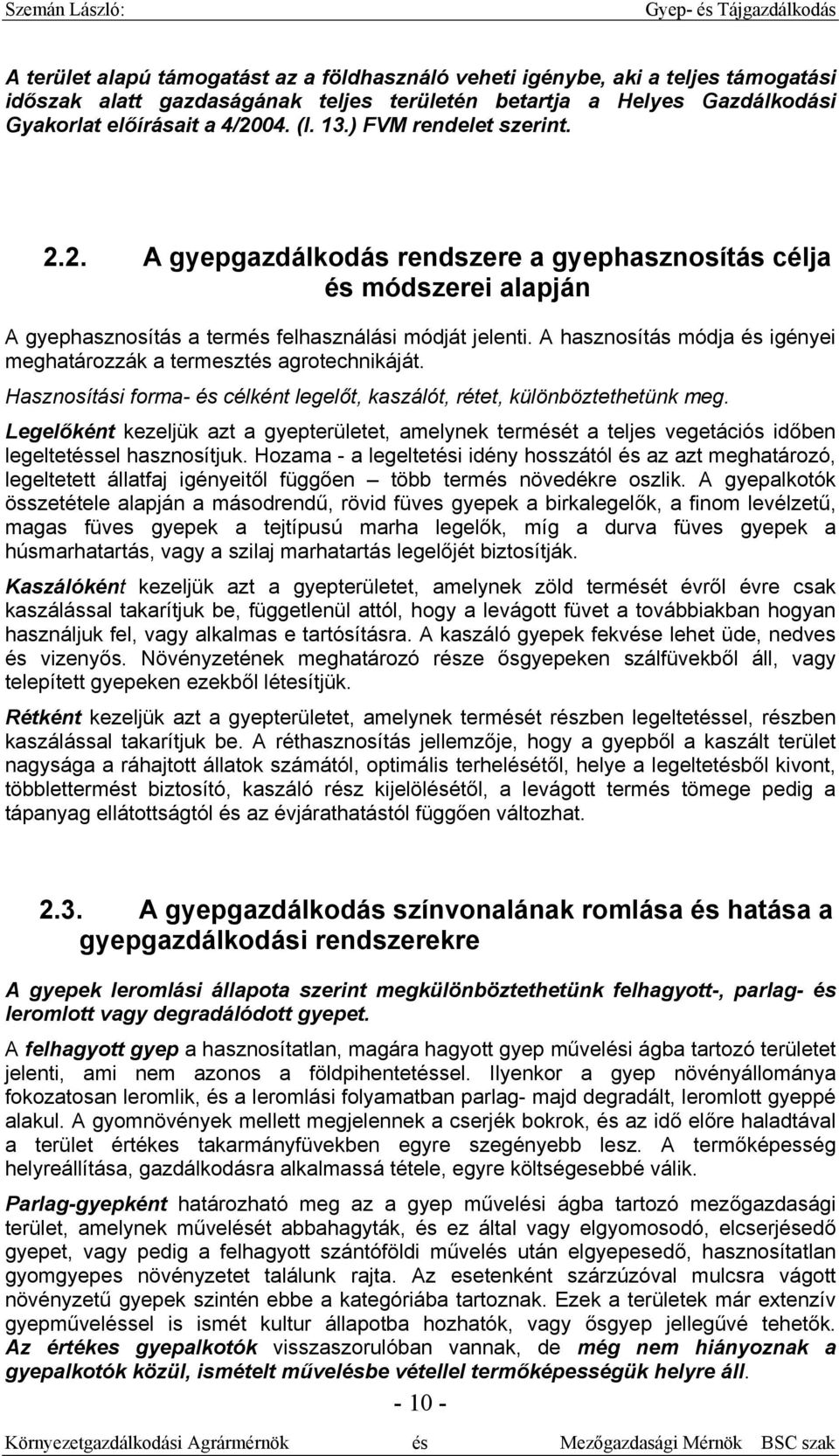 Szemán László: Gyep- és Tájgazdálkodás

A terület alapú támogatást az a földhasználó veheti igénybe, aki a teljes támogatási időszak alatt gazdaságának teljes területén betartja a Helyes Gazdálkodási Gyakorlat előírásait a 4/2004. (I. 13.) FVM rendelet szerint.

2.2. A gyepgazdálkodás rendszere a gyephasznosítás célja és módszerei alapján

A gyephasznosítás a termés felhasználási módját jelenti. A hasznosítás módja és igényei meghatározzák a termesztés agrotechnikáját.

Hasznosítási forma- és célként legelőt, kaszálót, rétet, különböztethetünk meg.

Legelőként kezeljük azt a gyepterületet, amelynek termését a teljes vegetációs időben legeltetéssel hasznosítjuk. Hozama - a legeltetési idény hosszától és az azt meghatározó, legeltetett állatfaj igényeitől függően – több termés növedékre oszlik. A gyepalkotók összetétele alapján a másodrendű, rövid füves gyepek a birkalegelők, a finom levélzetű, magas füves gyepek a tejtípusú marha legelők, míg a durva füves gyepek a húsmarhatartás, vagy a szilaj marhatartás legelőjét biztosítják.

Kaszálóként kezeljük azt a gyepterületet, amelynek zöld termését évről évre csak kaszálással takarítjuk be, függetlenül attól, hogy a levágott füvet a továbbiakban hogyan használjuk fel, vagy alkalmas e tartósításra. A kaszáló gyepek fekvése lehet üde, nedves és vizenyős. Növényzetének meghatározó része ősgyepeken szálfüvekből áll, vagy telepített gyepeken ezekből létesítjük.

Rétként kezeljük azt a gyepterületet, amelynek termését részben legeltetéssel, részben kaszálással takarítjuk be. A réthasznosítás jellemzője, hogy a gyepből a kaszált terület nagysága a ráhajtott állatok számától, optimális terhelésétől, helye a legeltetésből kivont, többlettermést biztosító, kaszáló rész kijelölésétől, a levágott termés tömege pedig a tápanyag ellátottságtól és az évjárathatástól függően változhat.

2.3. A gyepgazdálkodás színvonalának romlása és hatása a gyepgazdálkodási rendszerekre

A gyepek leromlási állapota szerint megkülönböztethetünk felhagyott-, parlag- és leromlott vagy degradálódott gyepet.

A felhagyott gyep a hasznosítatlan, magára hagyott gyep művelési ágba tartozó területet jelenti, ami nem azonos a földpihentetéssel. Ilyenkor a gyep növényállománya fokozatosan leromlik, és a leromlási folyamatban parlag- majd degradált, leromlott gyeppé alakul. A gyomnövények mellett megjelennek a cserjék bokrok, és az idő előre haladtával a terület értékes takarmányfüvekben egyre szegényebb lesz. A termőképesség helyreállítása, gazdálkodásra alkalmassá tétele, egyre költségesebbé válik.

Parlag-gyepként határozható meg az a gyep művelési ágba tartozó mezőgazdasági terület, amelynek művelését abbahagyták, és ez által vagy elgyomosodó, elcserjésedő gyepet, vagy pedig a felhagyott szántóföldi művelés után elgyepesedő, hasznosítatlan gyomgyepes növényzetet találunk rajta. Az esetenként szárzúzóval mulcsra vágott növényzetű gyepek szintén ebbe a kategóriába tartoznak. Ezek a területek már extenzív gyepműveléssel is ismét kultur állapotba hozhatók, vagy ősgyep jellegűvé tehetők. Az értékes gyepalkotók visszaszorulóban vannak, de még nem hiányoznak a gyepalkotók közül, ismételt művelésbe vétellel termőképességük helyre áll.

- 10 -

Környezetgazdálkodási Agrármérnök és Mezőgazdasági Mérnök BSC szak